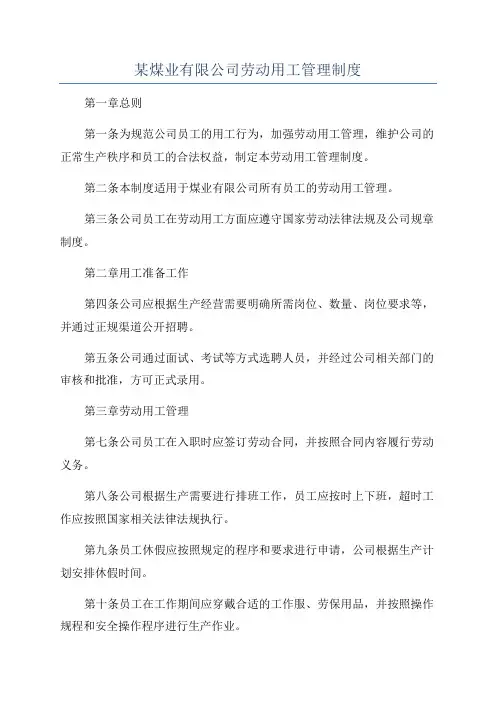 某煤业有限公司劳动用工管理制度

第一章总则

第一条为规范公司员工的用工行为，加强劳动用工管理，维护公司的正常生产秩序和员工的合法权益，制定本劳动用工管理制度。

第二条本制度适用于煤业有限公司所有员工的劳动用工管理。

第三条公司员工在劳动用工方面应遵守国家劳动法律法规及公司规章制度。

第二章用工准备工作

第四条公司应根据生产经营需要明确所需岗位、数量、岗位要求等，并通过正规渠道公开招聘。

第五条公司通过面试、考试等方式选聘人员，并经过公司相关部门的审核和批准，方可正式录用。

第三章劳动用工管理

第七条公司员工在入职时应签订劳动合同，并按照合同内容履行劳动义务。

第八条公司根据生产需要进行排班工作，员工应按时上下班，超时工作应按照国家相关法律法规执行。

第九条员工休假应按照规定的程序和要求进行申请，公司根据生产计划安排休假时间。

第十条员工在工作期间应穿戴合适的工作服、劳保用品，并按照操作规程和安全操作程序进行生产作业。